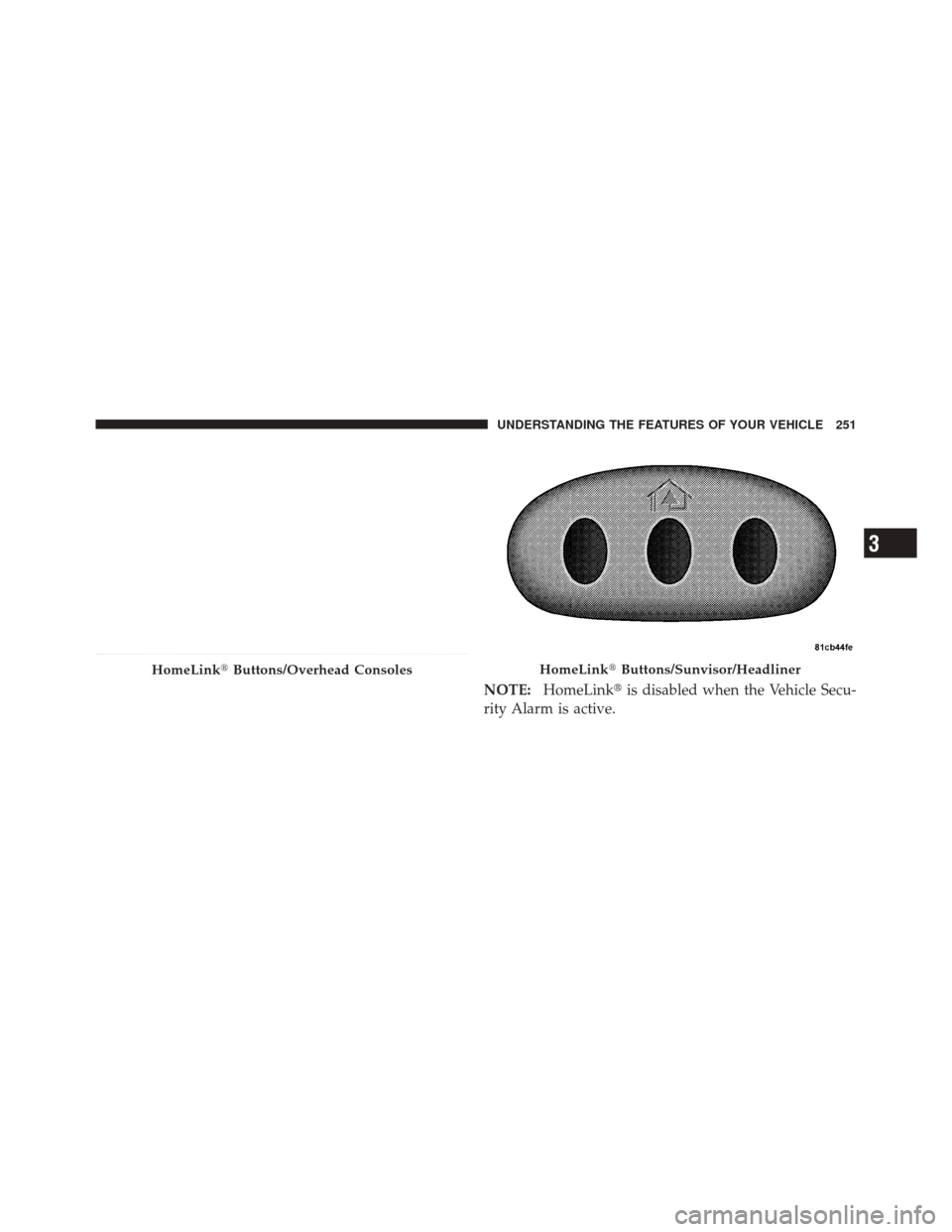 UNDERSTANDING THE FEATURES OF YOUR VEHICLE 251

3

HomeLink® Buttons/Overhead Consoles

81cb44fe

HomeLink® Buttons/Sunvisor/Headliner

NOTE: HomeLink® is disabled when the Vehicle Security Alarm is active.

carmanualsonline.info